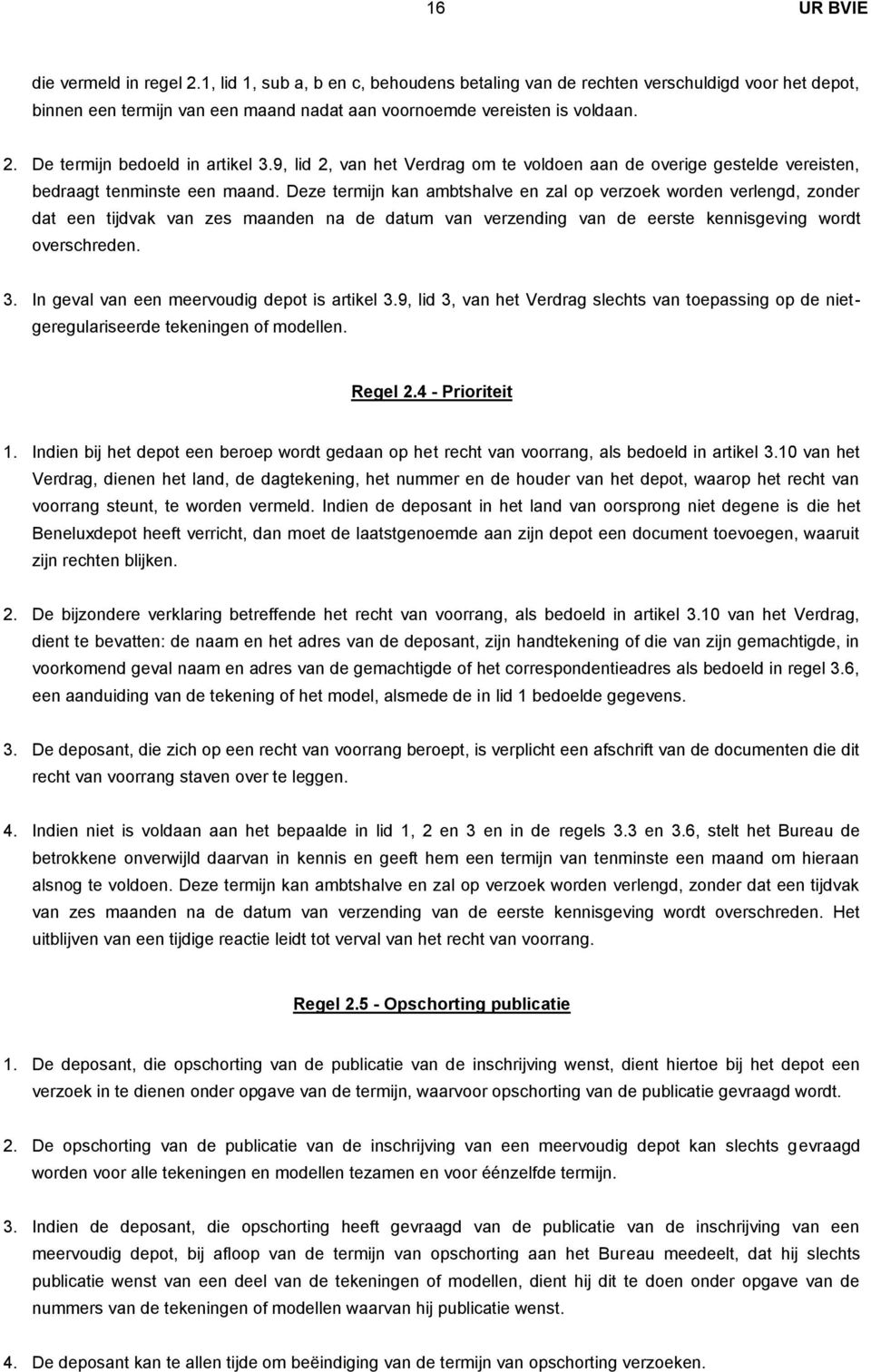 16 UR BVIE

die vermeld in regel 2.1, lid 1, sub a, b en c, behoudens betaling van de rechten verschuldigd voor het depot, binnen een termijn van een maand nadat aan voornoemde vereisten is voldaan.

2. De termijn bedoeld in artikel 3.9, lid 2, van het Verdrag om te voldoen aan de overige gestelde vereisten, bedraagt tenminste een maand. Deze termijn kan ambtshalve en zal op verzoek worden verlengd, zonder dat een tijdvak van zes maanden na de datum van verzending van de eerste kennisgeving wordt overschreden.

3. In geval van een meervoudig depot is artikel 3.9, lid 3, van het Verdrag slechts van toepassing op de niet-geregulariseerde tekeningen of modellen.

Regel 2.4 - Prioriteit

1. Indien bij het depot een beroep wordt gedaan op het recht van voorrang, als bedoeld in artikel 3.10 van het Verdrag, dienen het land, de dagtekening, het nummer en de houder van het depot, waarop het recht van voorrang steunt, te worden vermeld. Indien de deposant in het land van oorsprong niet degene is die het Beneluxdepot heeft verricht, dan moet de laatstgenoemde aan zijn depot een document toevoegen, waaruit zijn rechten blijken.

2. De bijzondere verklaring betreffende het recht van voorrang, als bedoeld in artikel 3.10 van het Verdrag, dient te bevatten: de naam en het adres van de deposant, zijn handtekening of die van zijn gemachtigde, in voorkomend geval naam en adres van de gemachtigde of het correspondentieadres als bedoeld in regel 3.6, een aanduiding van de tekening of het model, alsmede de in lid 1 bedoelde gegevens.

3. De deposant, die zich op een recht van voorrang beroept, is verplicht een afschrift van de documenten die dit recht van voorrang staven over te leggen.

4. Indien niet is voldaan aan het bepaalde in lid 1, 2 en 3 en in de regels 3.3 en 3.6, stelt het Bureau de betrokkene onverwijld daarvan in kennis en geeft hem een termijn van tenminste een maand om hieraan alsnog te voldoen. Deze termijn kan ambtshalve en zal op verzoek worden verlengd, zonder dat een tijdvak van zes maanden na de datum van verzending van de eerste kennisgeving wordt overschreden. Het uitblijven van een tijdige reactie leidt tot verval van het recht van voorrang.

Regel 2.5 - Opschorting publicatie

1. De deposant, die opschorting van de publicatie van de inschrijving wenst, dient hiertoe bij het depot een verzoek in te dienen onder opgave van de termijn, waarvoor opschorting van de publicatie gevraagd wordt.

2. De opschorting van de publicatie van de inschrijving van een meervoudig depot kan slechts gevraagd worden voor alle tekeningen en modellen tezamen en voor éénzelfde termijn.

3. Indien de deposant, die opschorting heeft gevraagd van de publicatie van de inschrijving van een meervoudig depot, bij afloop van de termijn van opschorting aan het Bureau meedeelt, dat hij slechts publicatie wenst van een deel van de tekeningen of modellen, dient hij dit te doen onder opgave van de nummers van de tekeningen of modellen waarvan hij publicatie wenst.

4. De deposant kan te allen tijde om beëindiging van de termijn van opschorting verzoeken.